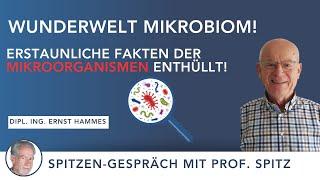 WUNDERWELT MIKROBIOM!

ERSTAUNLICHE FAKTEN DER MIKROORGANISMEN ENTHÜLLT!

DIPL. ING. ERNST HAMMES

SPITZEN-GESPRÄCH MIT PROF. SPITZ